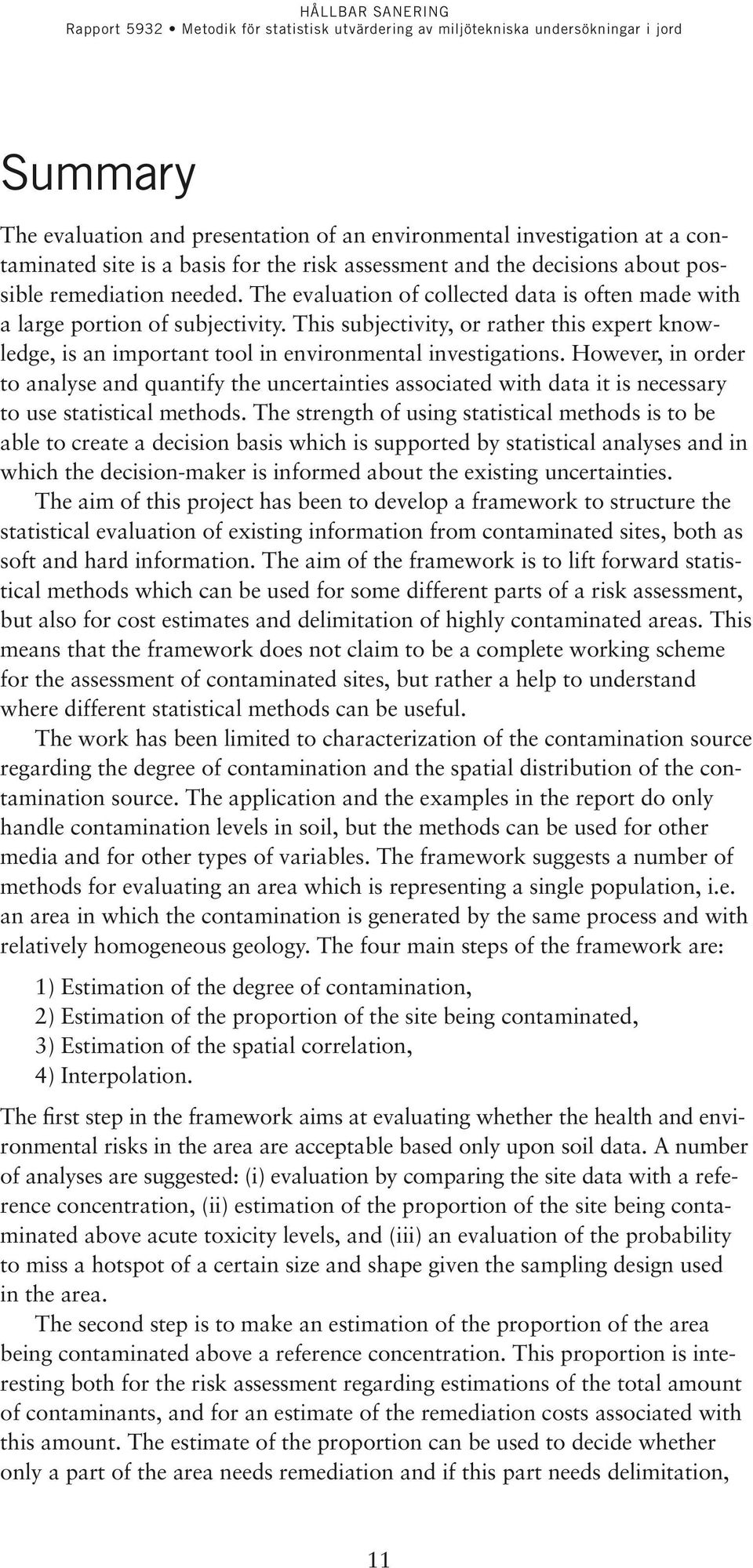 HÅLLBAR SANERING
Rapport 5932 • Metodik för statistisk utvärdering av miljötekniska undersökningar i jord

Summary

The evaluation and presentation of an environmental investigation at a contaminated site is a basis for the risk assessment and the decisions about possible remediation needed. The evaluation of collected data is often made with a large portion of subjectivity. This subjectivity, or rather this expert knowledge, is an important tool in environmental investigations. However, in order to analyse and quantify the uncertainties associated with data it is necessary to use statistical methods. The strength of using statistical methods is to be able to create a decision basis which is supported by statistical analyses and in which the decision-maker is informed about the existing uncertainties.

The aim of this project has been to develop a framework to structure the statistical evaluation of existing information from contaminated sites, both as soft and hard information. The aim of the framework is to lift forward statistical methods which can be used for some different parts of a risk assessment, but also for cost estimates and delimitation of highly contaminated areas. This means that the framework does not claim to be a complete working scheme for the assessment of contaminated sites, but rather a help to understand where different statistical methods can be useful.

The work has been limited to characterization of the contamination source regarding the degree of contamination and the spatial distribution of the contamination source. The application and the examples in the report do only handle contamination levels in soil, but the methods can be used for other media and for other types of variables. The framework suggests a number of methods for evaluating an area which is representing a single population, i.e. an area in which the contamination is generated by the same process and with relatively homogeneous geology. The four main steps of the framework are:

1) Estimation of the degree of contamination,
2) Estimation of the proportion of the site being contaminated,
3) Estimation of the spatial correlation,
4) Interpolation.

The first step in the framework aims at evaluating whether the health and environmental risks in the area are acceptable based only upon soil data. A number of analyses are suggested: (i) evaluation by comparing the site data with a reference concentration, (ii) estimation of the proportion of the site being contaminated above acute toxicity levels, and (iii) an evaluation of the probability to miss a hotspot of a certain size and shape given the sampling design used in the area.

The second step is to make an estimation of the proportion of the area being contaminated above a reference concentration. This proportion is interesting both for the risk assessment regarding estimations of the total amount of contaminants, and for an estimate of the remediation costs associated with this amount. The estimate of the proportion can be used to decide whether only a part of the area needs remediation and if this part needs delimitation,

11